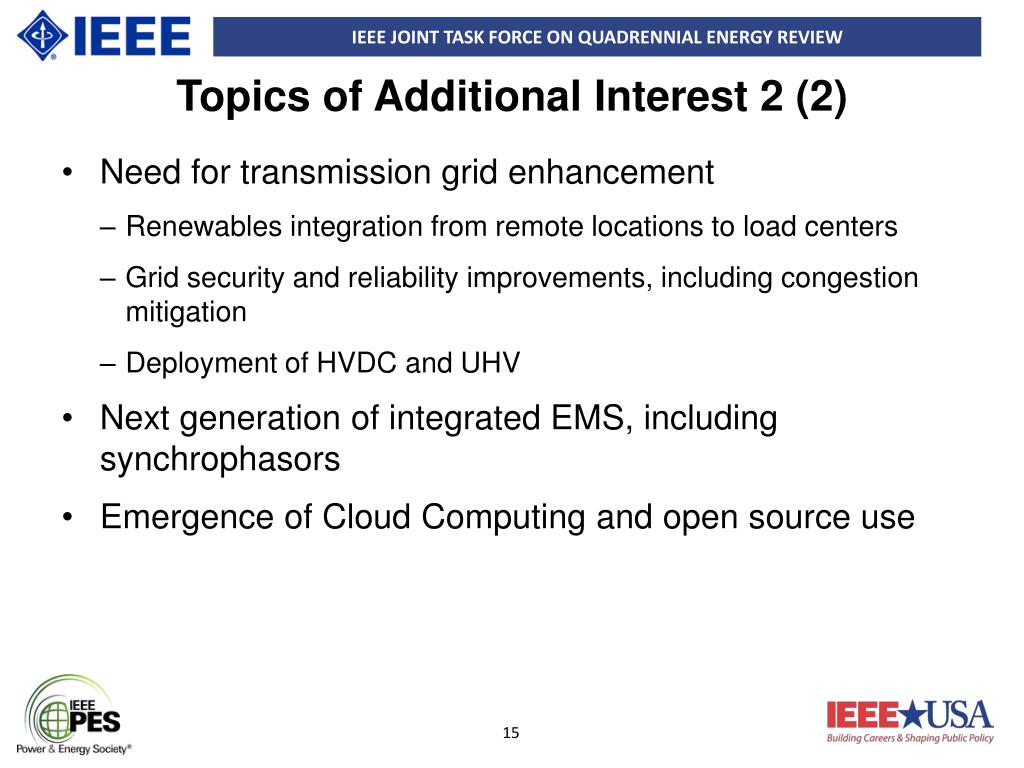 IEEE

IEEE JOINT TASK FORCE ON QUADRENNIAL ENERGY REVIEW

Topics of Additional Interest 2 (2)

• Need for transmission grid enhancement
– Renewables integration from remote locations to load centers
– Grid security and reliability improvements, including congestion mitigation
– Deployment of HVDC and UHV
• Next generation of integrated EMS, including synchrophasors
• Emergence of Cloud Computing and open source use

IEEE PES Power & Energy Society®

15

IEEE★USA
Building Careers & Shaping Public Policy